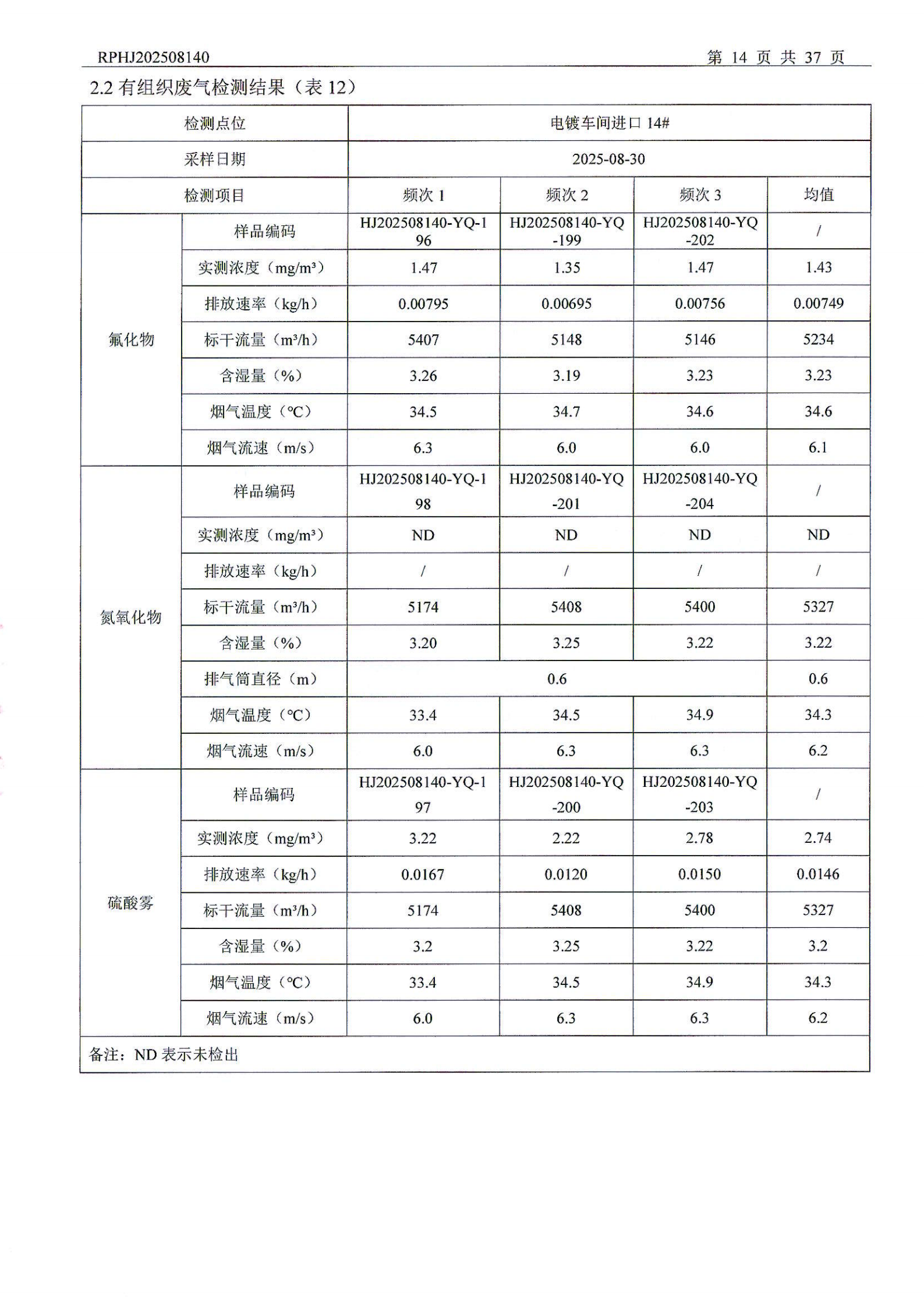 RPHJ202508140 第 14 页 共 37 页

2.2 有组织废气检测结果（表 12）

| 检测点位 | | 电镀车间进口 14# | | | |
|---|---|---|---|---|---|
| 采样日期 | | 2025-08-30 | | | |
| 检测项目 | | 频次 1 | 频次 2 | 频次 3 | 均值 |
| 氟化物 | 样品编码 | HJ202508140-YQ-196 | HJ202508140-YQ-199 | HJ202508140-YQ-202 | / |
| | 实测浓度（mg/m³） | 1.47 | 1.35 | 1.47 | 1.43 |
| | 排放速率（kg/h） | 0.00795 | 0.00695 | 0.00756 | 0.00749 |
| | 标干流量（m³/h） | 5407 | 5148 | 5146 | 5234 |
| | 含湿量（%） | 3.26 | 3.19 | 3.23 | 3.23 |
| | 烟气温度（°C） | 34.5 | 34.7 | 34.6 | 34.6 |
| | 烟气流速（m/s） | 6.3 | 6.0 | 6.0 | 6.1 |
| 氮氧化物 | 样品编码 | HJ202508140-YQ-198 | HJ202508140-YQ-201 | HJ202508140-YQ-204 | / |
| | 实测浓度（mg/m³） | ND | ND | ND | ND |
| | 排放速率（kg/h） | / | / | / | / |
| | 标干流量（m³/h） | 5174 | 5408 | 5400 | 5327 |
| | 含湿量（%） | 3.20 | 3.25 | 3.22 | 3.22 |
| | 排气筒直径（m） | 0.6 | | | 0.6 |
| | 烟气温度（°C） | 33.4 | 34.5 | 34.9 | 34.3 |
| | 烟气流速（m/s） | 6.0 | 6.3 | 6.3 | 6.2 |
| 硫酸雾 | 样品编码 | HJ202508140-YQ-197 | HJ202508140-YQ-200 | HJ202508140-YQ-203 | / |
| | 实测浓度（mg/m³） | 3.22 | 2.22 | 2.78 | 2.74 |
| | 排放速率（kg/h） | 0.0167 | 0.0120 | 0.0150 | 0.0146 |
| | 标干流量（m³/h） | 5174 | 5408 | 5400 | 5327 |
| | 含湿量（%） | 3.2 | 3.25 | 3.22 | 3.2 |
| | 烟气温度（°C） | 33.4 | 34.5 | 34.9 | 34.3 |
| | 烟气流速（m/s） | 6.0 | 6.3 | 6.3 | 6.2 |
| 备注：ND 表示未检出 | | | | | |